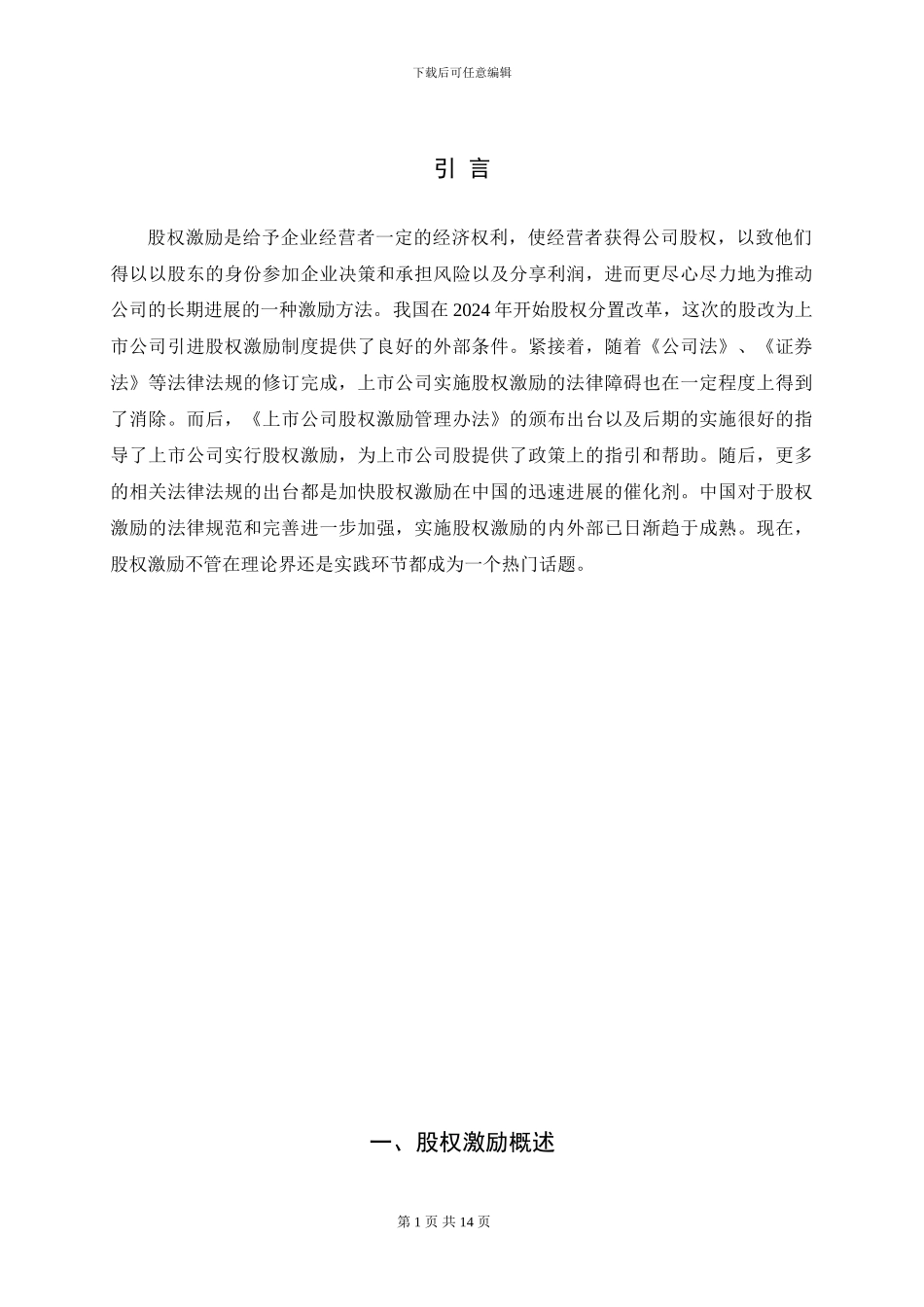 下载后可任意编辑

引 言

股权激励是给予企业经营者一定的经济权利，使经营者获得公司股权，以致他们得以以股东的身份参加企业决策和承担风险以及分享利润，进而更尽心尽力地为推动公司的长期进展的一种激励方法。我国在 2024 年开始股权分置改革，这次的股改为上市公司引进股权激励制度提供了良好的外部条件。紧接着，随着《公司法》、《证券法》等法律法规的修订完成，上市公司实施股权激励的法律障碍也在一定程度上得到了消除。而后，《上市公司股权激励管理办法》的颁布出台以及后期的实施很好的指导了上市公司实行股权激励，为上市公司股提供了政策上的指引和帮助。随后，更多的相关法律法规的出台都是加快股权激励在中国的迅速进展的催化剂。中国对于股权激励的法律规范和完善进一步加强，实施股权激励的内外部已日渐趋于成熟。现在，股权激励不管在理论界还是实践环节都成为一个热门话题。

一、股权激励概述

第 1 页 共 14 页